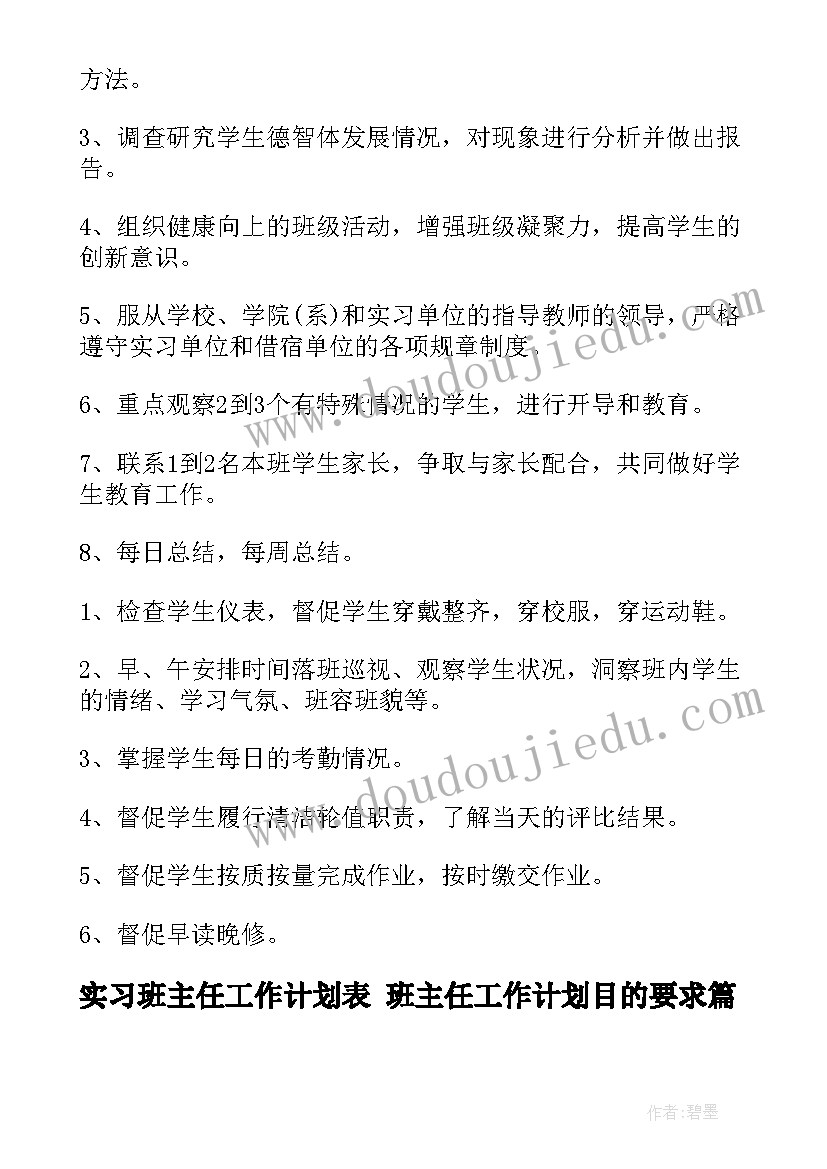 方法。

3、调查研究学生德智体发展情况，对现象进行分析并做出报告。

4、组织健康向上的班级活动，增强班级凝聚力，提高学生的创新意识。

5、服从学校、学院(系)和实习单位的指导教师的领导，严格遵守实习单位和借宿单位的各项规章制度。

6、重点观察2到3个有特殊情况的学生，进行开导和教育。

7、联系1到2名本班学生家长，争取与家长配合，共同做好学生教育工作。

8、每日总结，每周总结。

1、检查学生仪表，督促学生穿戴整齐，穿校服，穿运动鞋。

2、早、午安排时间落班巡视、观察学生状况，洞察班内学生的情绪、学习气氛、班容班貌等。

3、掌握学生每日的考勤情况。

4、督促学生履行清洁轮值职责，了解当天的评比结果。

5、督促学生按质按量完成作业，按时缴交作业。

6、督促早读晚修。

实习班主任工作计划表 班主任工作计划目的要求篇

www.doudoujiedu.com

www.doudoujiedu.com

作者:碧墨